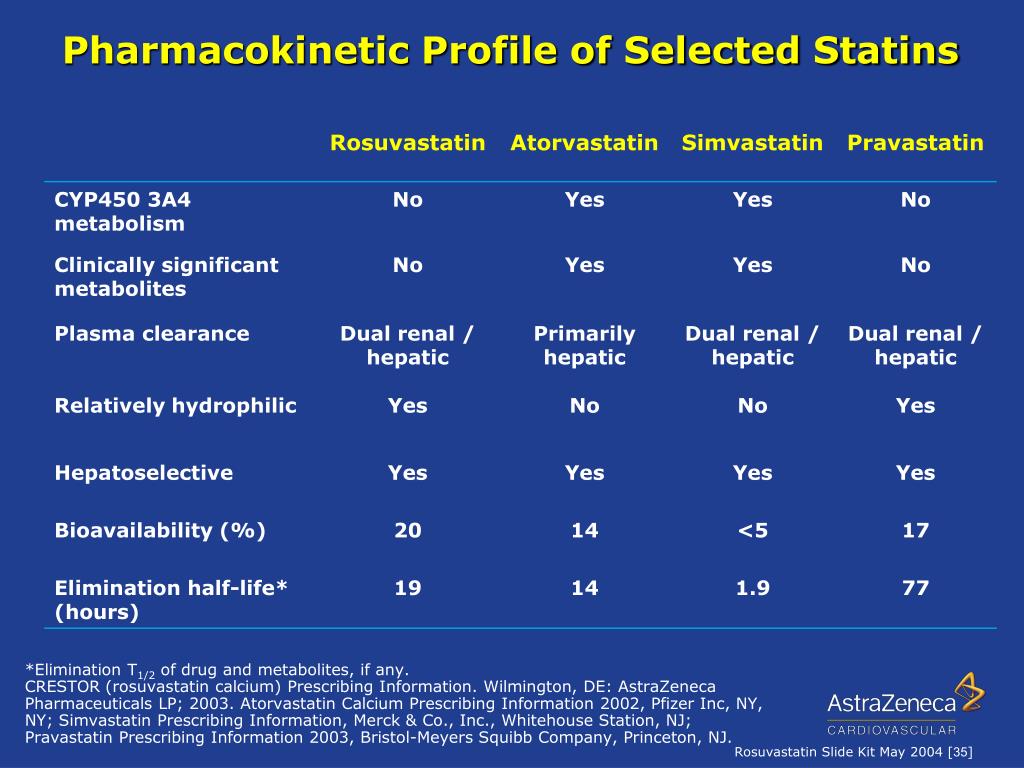 Pharmacokinetic Profile of Selected Statins

| | Rosuvastatin | Atorvastatin | Simvastatin | Pravastatin |
|---|---|---|---|---|
| CYP450 3A4 metabolism | No | Yes | Yes | No |
| Clinically significant metabolites | No | Yes | Yes | No |
| Plasma clearance | Dual renal / hepatic | Primarily hepatic | Dual renal / hepatic | Dual renal / hepatic |
| Relatively hydrophilic | Yes | No | No | Yes |
| Hepatoselective | Yes | Yes | Yes | Yes |
| Bioavailability (%) | 20 | 14 | <5 | 17 |
| Elimination half-life* (hours) | 19 | 14 | 1.9 | 77 |

*Elimination $T_{1/2}$ of drug and metabolites, if any.
CRESTOR (rosuvastatin calcium) Prescribing Information. Wilmington, DE: AstraZeneca Pharmaceuticals LP; 2003. Atorvastatin Calcium Prescribing Information 2002, Pfizer Inc, NY, NY; Simvastatin Prescribing Information, Merck & Co., Inc., Whitehouse Station, NJ; Pravastatin Prescribing Information 2003, Bristol-Meyers Squibb Company, Princeton, NJ.

AstraZeneca
CARDIOVASCULAR

Rosuvastatin Slide Kit May 2004 [35]